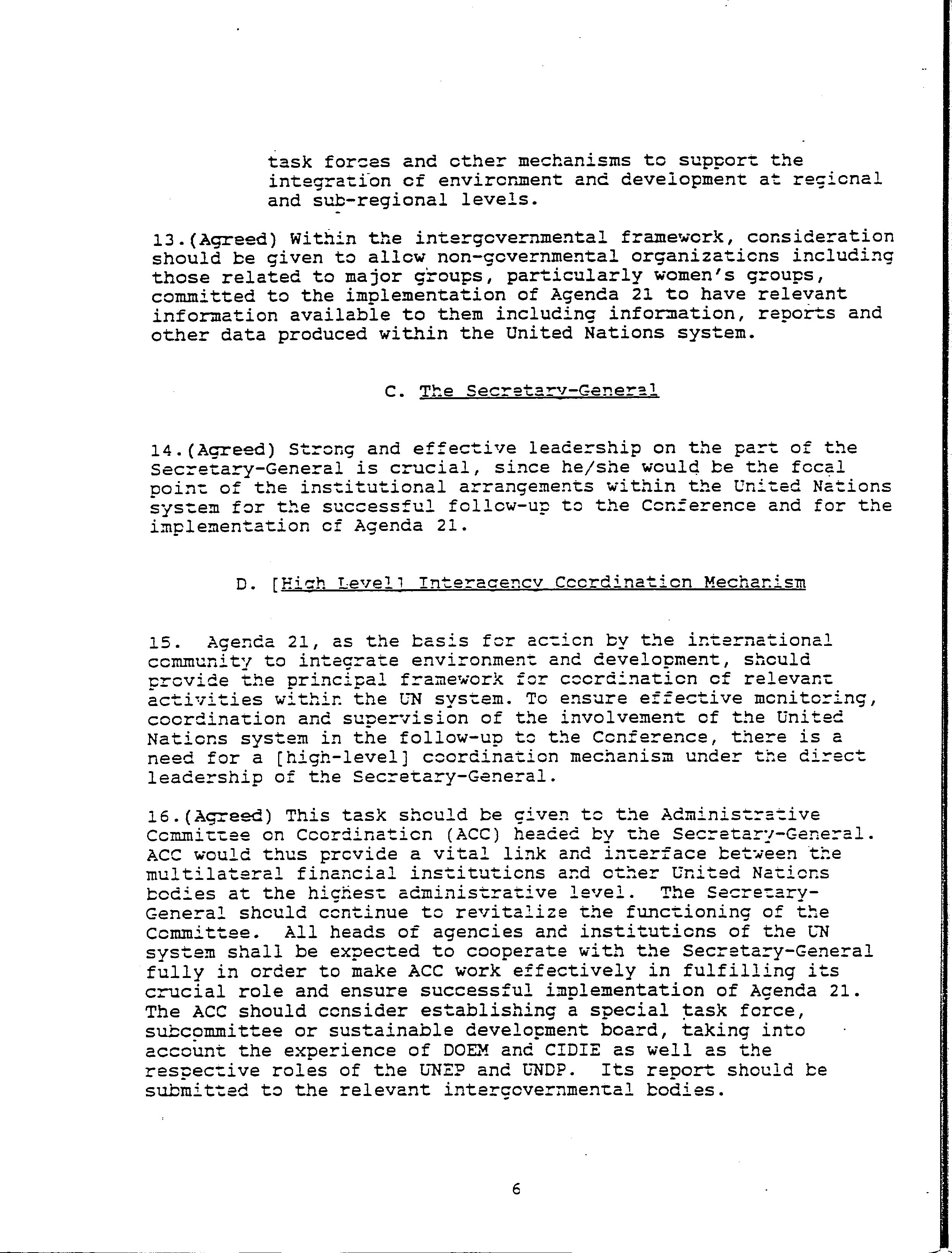 task forces and other mechanisms to support the integration of environment and development at regional and sub-regional levels.

13.(Agreed) Within the intergovernmental framework, consideration should be given to allow non-governmental organizations including those related to major groups, particularly women's groups, committed to the implementation of Agenda 21 to have relevant information available to them including information, reports and other data produced within the United Nations system.

C. The Secretary-General

14.(Agreed) Strong and effective leadership on the part of the Secretary-General is crucial, since he/she would be the focal point of the institutional arrangements within the United Nations system for the successful follow-up to the Conference and for the implementation of Agenda 21.

D. [High Level] Interagency Coordination Mechanism

15. Agenda 21, as the basis for action by the international community to integrate environment and development, should provide the principal framework for coordination of relevant activities within the UN system. To ensure effective monitoring, coordination and supervision of the involvement of the United Nations system in the follow-up to the Conference, there is a need for a [high-level] coordination mechanism under the direct leadership of the Secretary-General.

16.(Agreed) This task should be given to the Administrative Committee on Coordination (ACC) headed by the Secretary-General. ACC would thus provide a vital link and interface between the multilateral financial institutions and other United Nations bodies at the highest administrative level. The Secretary-General should continue to revitalize the functioning of the Committee. All heads of agencies and institutions of the UN system shall be expected to cooperate with the Secretary-General fully in order to make ACC work effectively in fulfilling its crucial role and ensure successful implementation of Agenda 21. The ACC should consider establishing a special task force, subcommittee or sustainable development board, taking into account the experience of DOEM and CIDIE as well as the respective roles of the UNEP and UNDP. Its report should be submitted to the relevant intergovernmental bodies.

6